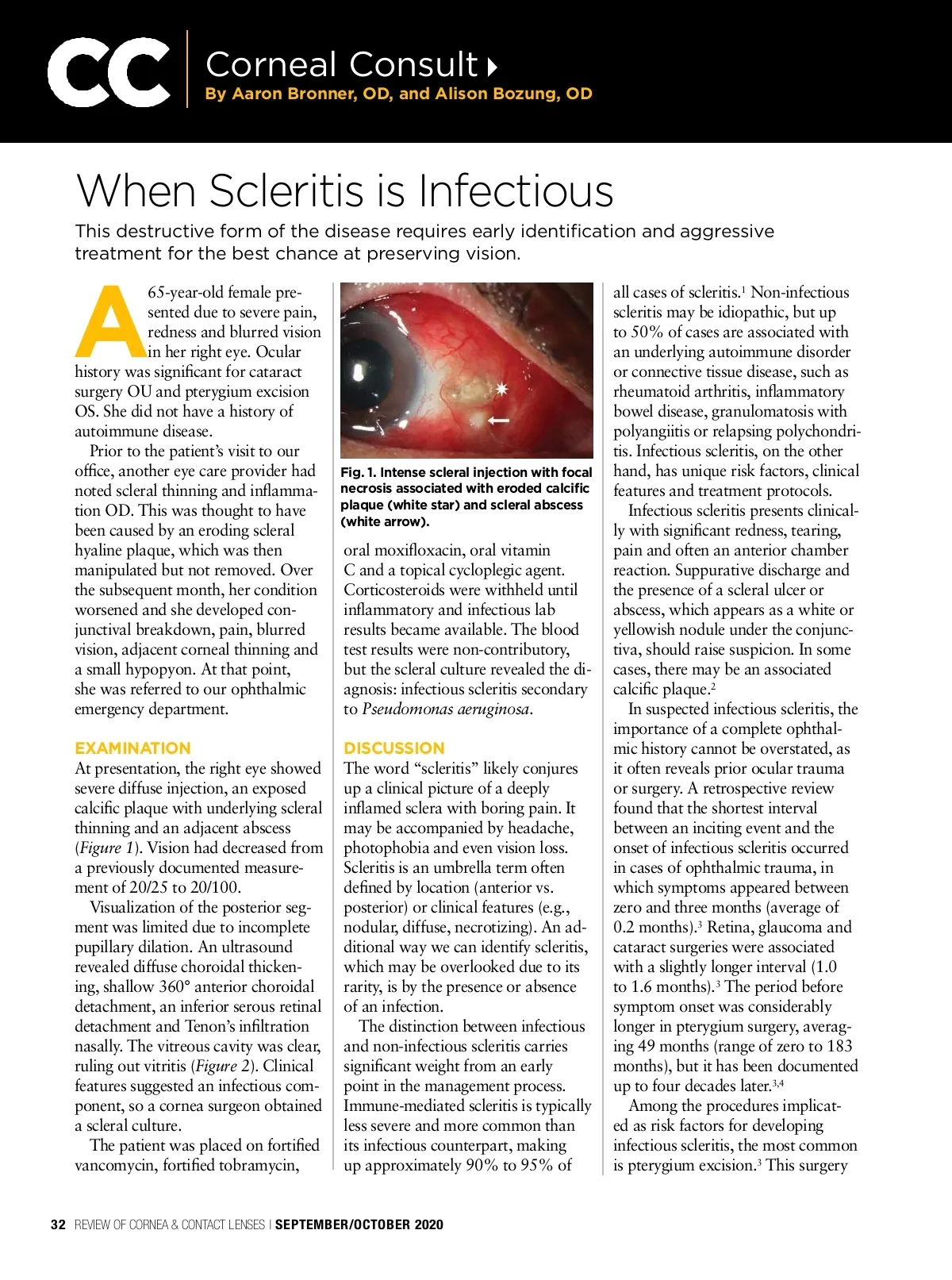 CC Corneal Consult
By Aaron Bronner, OD, and Alison Bozung, OD

When Scleritis is Infectious

This destructive form of the disease requires early identification and aggressive treatment for the best chance at preserving vision.

A 65-year-old female presented due to severe pain, redness and blurred vision in her right eye. Ocular history was significant for cataract surgery OU and pterygium excision OS. She did not have a history of autoimmune disease.

Prior to the patient's visit to our office, another eye care provider had noted scleral thinning and inflammation OD. This was thought to have been caused by an eroding scleral hyaline plaque, which was then manipulated but not removed. Over the subsequent month, her condition worsened and she developed conjunctival breakdown, pain, blurred vision, adjacent corneal thinning and a small hypopyon. At that point, she was referred to our ophthalmic emergency department.

EXAMINATION

At presentation, the right eye showed severe diffuse injection, an exposed calcific plaque with underlying scleral thinning and an adjacent abscess (Figure 1). Vision had decreased from a previously documented measurement of 20/25 to 20/100.

Visualization of the posterior segment was limited due to incomplete pupillary dilation. An ultrasound revealed diffuse choroidal thickening, shallow 360° anterior choroidal detachment, an inferior serous retinal detachment and Tenon's infiltration nasally. The vitreous cavity was clear, ruling out vitritis (Figure 2). Clinical features suggested an infectious component, so a cornea surgeon obtained a scleral culture.

The patient was placed on fortified vancomycin, fortified tobramycin,

Fig. 1. Intense scleral injection with focal necrosis associated with eroded calcific plaque (white star) and scleral abscess (white arrow).

oral moxifloxacin, oral vitamin C and a topical cycloplegic agent. Corticosteroids were withheld until inflammatory and infectious lab results became available. The blood test results were non-contributory, but the scleral culture revealed the diagnosis: infectious scleritis secondary to Pseudomonas aeruginosa.

DISCUSSION

The word "scleritis" likely conjures up a clinical picture of a deeply inflamed sclera with boring pain. It may be accompanied by headache, photophobia and even vision loss. Scleritis is an umbrella term often defined by location (anterior vs. posterior) or clinical features (e.g., nodular, diffuse, necrotizing). An additional way we can identify scleritis, which may be overlooked due to its rarity, is by the presence or absence of an infection.

The distinction between infectious and non-infectious scleritis carries significant weight from an early point in the management process. Immune-mediated scleritis is typically less severe and more common than its infectious counterpart, making up approximately 90% to 95% of all cases of scleritis.$^1$ Non-infectious scleritis may be idiopathic, but up to 50% of cases are associated with an underlying autoimmune disorder or connective tissue disease, such as rheumatoid arthritis, inflammatory bowel disease, granulomatosis with polyangiitis or relapsing polychondritis. Infectious scleritis, on the other hand, has unique risk factors, clinical features and treatment protocols.

Infectious scleritis presents clinically with significant redness, tearing, pain and often an anterior chamber reaction. Suppurative discharge and the presence of a scleral ulcer or abscess, which appears as a white or yellowish nodule under the conjunctiva, should raise suspicion. In some cases, there may be an associated calcific plaque.$^2$

In suspected infectious scleritis, the importance of a complete ophthalmic history cannot be overstated, as it often reveals prior ocular trauma or surgery. A retrospective review found that the shortest interval between an inciting event and the onset of infectious scleritis occurred in cases of ophthalmic trauma, in which symptoms appeared between zero and three months (average of 0.2 months).$^3$ Retina, glaucoma and cataract surgeries were associated with a slightly longer interval (1.0 to 1.6 months).$^3$ The period before symptom onset was considerably longer in pterygium surgery, averaging 49 months (range of zero to 183 months), but it has been documented up to four decades later.$^{3,4}$

Among the procedures implicated as risk factors for developing infectious scleritis, the most common is pterygium excision.$^3$ This surgery

32 REVIEW OF CORNEA & CONTACT LENSES | SEPTEMBER/OCTOBER 2020